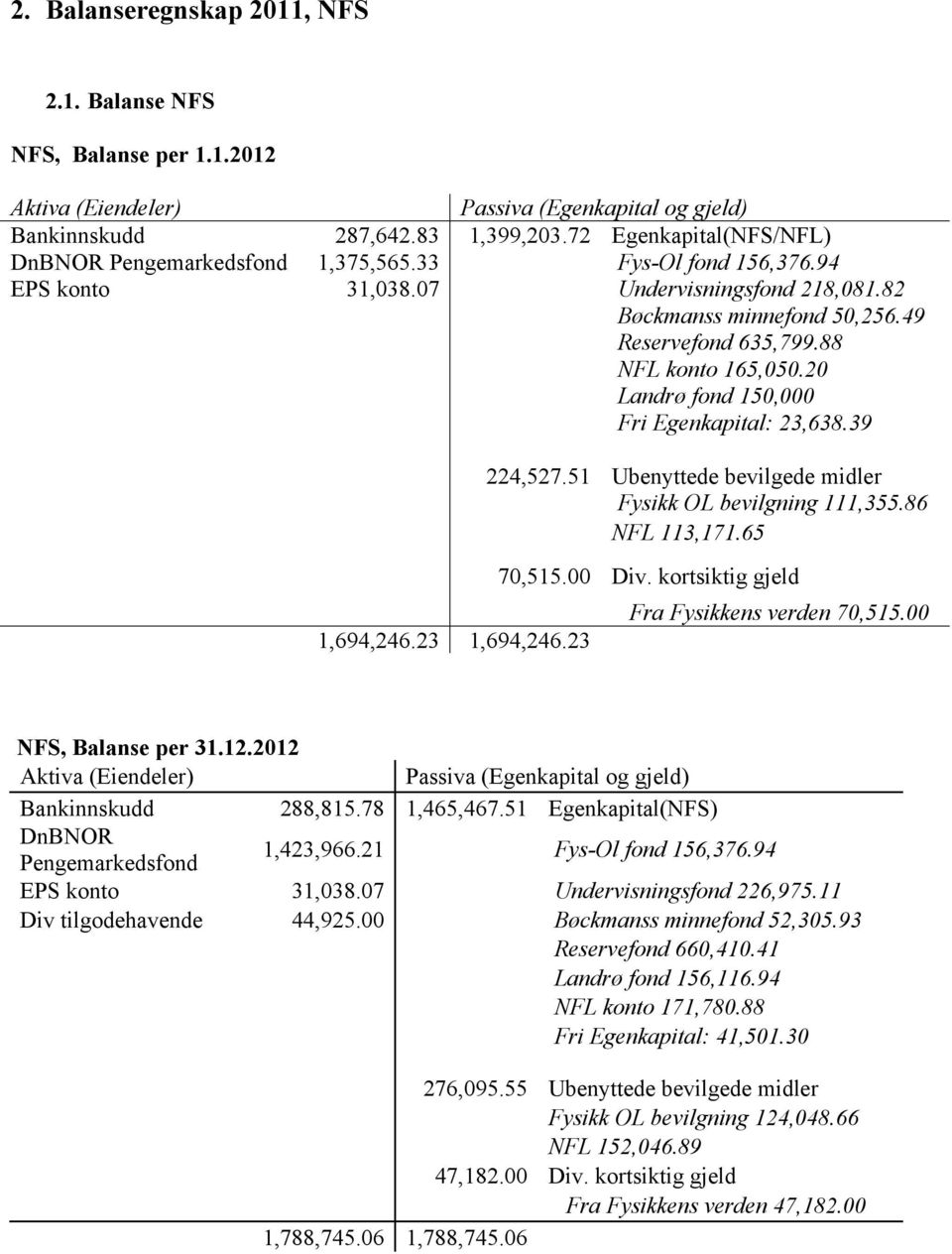 2. Balanseregnskap 2011, NFS

2.1. Balanse NFS

NFS, Balanse per 1.1.2012

| Aktiva (Eiendeler) | | Passiva (Egenkapital og gjeld) | |
|---|---|---|---|
| Bankinnskudd | 287,642.83 | 1,399,203.72 | Egenkapital(NFS/NFL) |
| DnBNOR Pengemarkedsfond | 1,375,565.33 | | Fys-Ol fond 156,376.94 |
| EPS konto | 31,038.07 | | Undervisningsfond 218,081.82 |
| | | | Bøckmanss minnefond 50,256.49 |
| | | | Reservefond 635,799.88 |
| | | | NFL konto 165,050.20 |
| | | | Landrø fond 150,000 |
| | | | Fri Egenkapital: 23,638.39 |
| | | 224,527.51 | Ubenyttede bevilgede midler |
| | | | Fysikk OL bevilgning 111,355.86 |
| | | | NFL 113,171.65 |
| | | 70,515.00 | Div. kortsiktig gjeld |
| | | | Fra Fysikkens verden 70,515.00 |
| | 1,694,246.23 | 1,694,246.23 | |

NFS, Balanse per 31.12.2012

| Aktiva (Eiendeler) | | Passiva (Egenkapital og gjeld) | |
|---|---|---|---|
| Bankinnskudd | 288,815.78 | 1,465,467.51 | Egenkapital(NFS) |
| DnBNOR Pengemarkedsfond | 1,423,966.21 | | Fys-Ol fond 156,376.94 |
| EPS konto | 31,038.07 | | Undervisningsfond 226,975.11 |
| Div tilgodehavende | 44,925.00 | | Bøckmanss minnefond 52,305.93 |
| | | | Reservefond 660,410.41 |
| | | | Landrø fond 156,116.94 |
| | | | NFL konto 171,780.88 |
| | | | Fri Egenkapital: 41,501.30 |
| | | 276,095.55 | Ubenyttede bevilgede midler |
| | | | Fysikk OL bevilgning 124,048.66 |
| | | | NFL 152,046.89 |
| | | 47,182.00 | Div. kortsiktig gjeld |
| | | | Fra Fysikkens verden 47,182.00 |
| | 1,788,745.06 | 1,788,745.06 | |